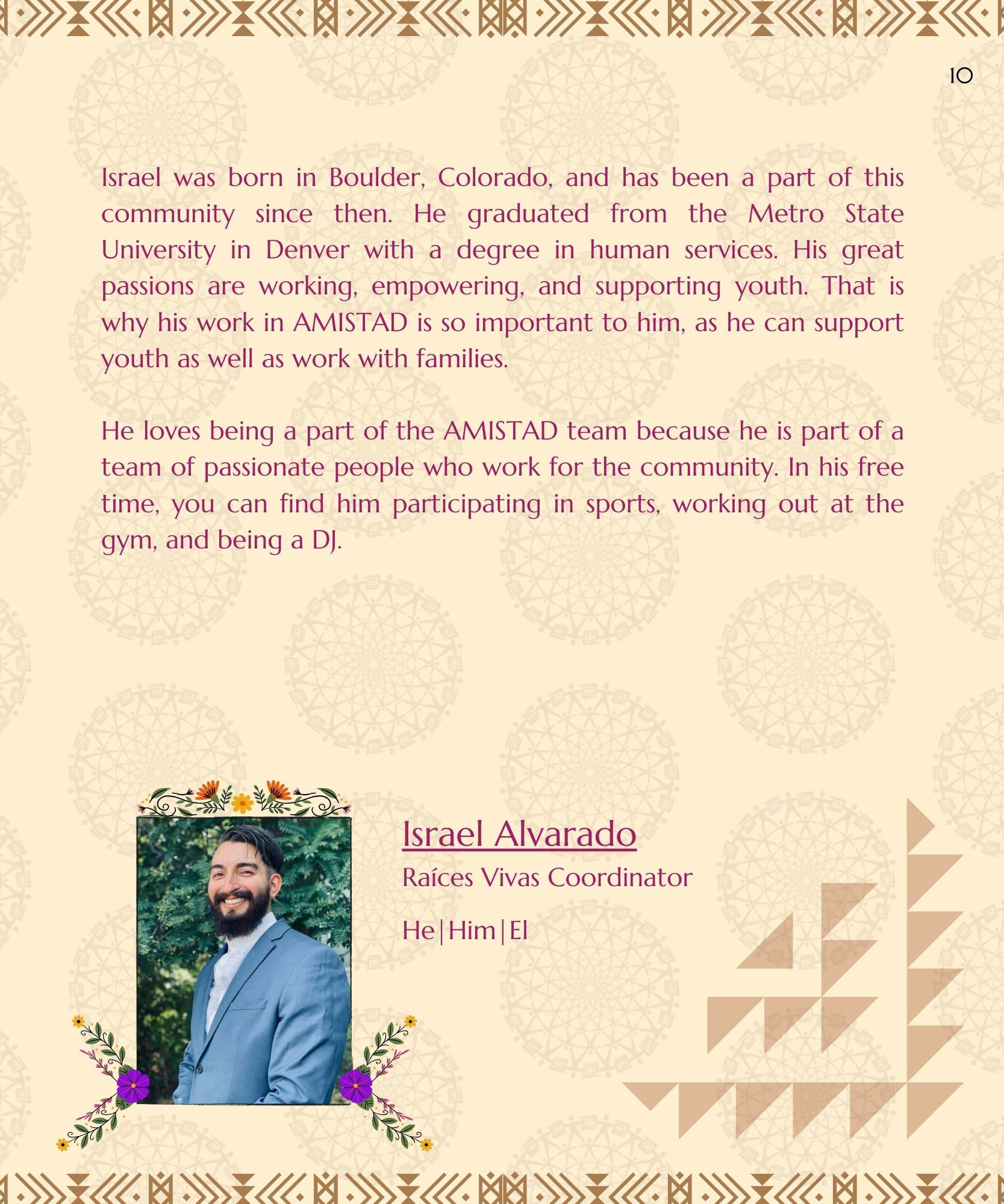 10

Israel was born in Boulder, Colorado, and has been a part of this community since then. He graduated from the Metro State University in Denver with a degree in human services. His great passions are working, empowering, and supporting youth. That is why his work in AMISTAD is so important to him, as he can support youth as well as work with families.

He loves being a part of the AMISTAD team because he is part of a team of passionate people who work for the community. In his free time, you can find him participating in sports, working out at the gym, and being a DJ.

Israel Alvarado

Raíces Vivas Coordinator

He|Him|El